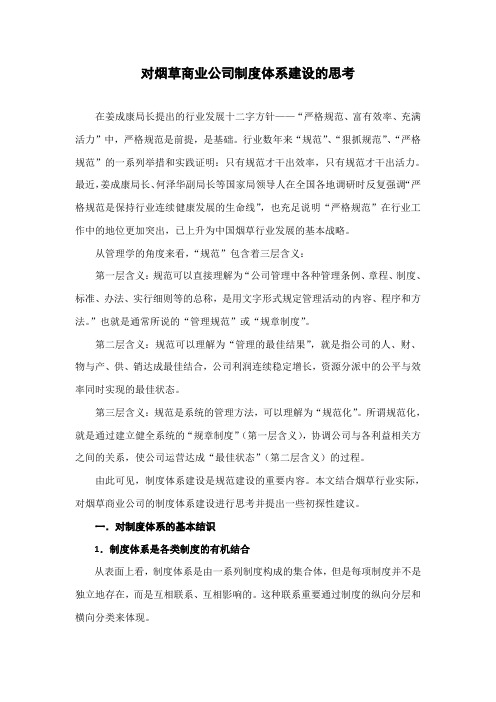 对烟草商业公司制度体系建设的思考

在姜成康局长提出的行业发展十二字方针——“严格规范、富有效率、充满活力”中，严格规范是前提，是基础。行业数年来“规范”、“狠抓规范”、“严格规范”的一系列举措和实践证明：只有规范才干出效率，只有规范才干出活力。最近，姜成康局长、何泽华副局长等国家局领导人在全国各地调研时反复强调“严格规范是保持行业连续健康发展的生命线”，也充足说明“严格规范”在行业工作中的地位更加突出，已上升为中国烟草行业发展的基本战略。

从管理学的角度来看，“规范”包含着三层含义：

第一层含义：规范可以直接理解为“公司管理中各种管理条例、章程、制度、标准、办法、实行细则等的总称，是用文字形式规定管理活动的内容、程序和方法。”也就是通常所说的“管理规范”或“规章制度”。

第二层含义：规范可以理解为“管理的最佳结果”，就是指公司的人、财、物与产、供、销达成最佳结合，公司利润连续稳定增长，资源分派中的公平与效率同时实现的最佳状态。

第三层含义：规范是系统的管理方法，可以理解为“规范化”。所谓规范化，就是通过建立健全系统的“规章制度”（第一层含义），协调公司与各利益相关方之间的关系，使公司运营达成“最佳状态”（第二层含义）的过程。

由此可见，制度体系建设是规范建设的重要内容。本文结合烟草行业实际，对烟草商业公司的制度体系建设进行思考并提出一些初探性建议。

一．对制度体系的基本结识

1．制度体系是各类制度的有机结合

从表面上看，制度体系是由一系列制度构成的集合体，但是每项制度并不是独立地存在，而是互相联系、互相影响的。这种联系重要通过制度的纵向分层和横向分类来体现。